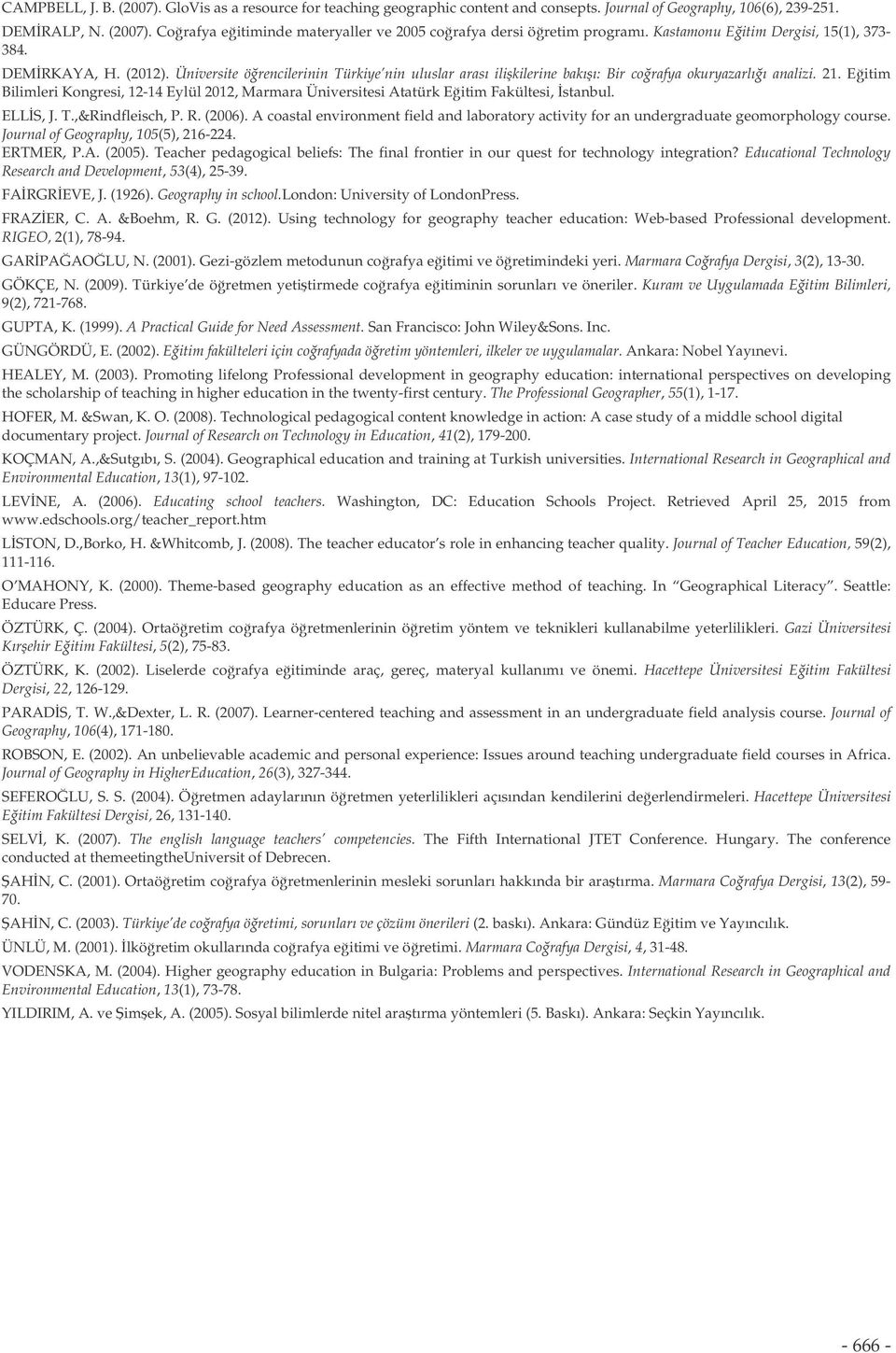 CAMPBELL, J. B. (2007). GloVis as a resource for teaching geographic content and consepts. Journal of Geography, 106(6), 239-251.

DEMİRALP, N. (2007). Coğrafya eğitiminde materyaller ve 2005 coğrafya dersi öğretim programı. Kastamonu Eğitim Dergisi, 15(1), 373-384.

DEMİRKAYA, H. (2012). Üniversite öğrencilerinin Türkiye'nin uluslar arası ilişkilerine bakışı: Bir coğrafya okuryazarlığı analizi. 21. Eğitim Bilimleri Kongresi, 12-14 Eylül 2012, Marmara Üniversitesi Atatürk Eğitim Fakültesi, İstanbul.

ELLİS, J. T.,&Rindfleisch, P. R. (2006). A coastal environment field and laboratory activity for an undergraduate geomorphology course. Journal of Geography, 105(5), 216-224.

ERTMER, P.A. (2005). Teacher pedagogical beliefs: The final frontier in our quest for technology integration? Educational Technology Research and Development, 53(4), 25-39.

FAİRGRİEVE, J. (1926). Geography in school.London: University of LondonPress.

FRAZİER, C. A. &Boehm, R. G. (2012). Using technology for geography teacher education: Web-based Professional development. RIGEO, 2(1), 78-94.

GARİPAĞAOĞLU, N. (2001). Gezi-gözlem metodunun coğrafya eğitimi ve öğretimindeki yeri. Marmara Coğrafya Dergisi, 3(2), 13-30.

GÖKÇE, N. (2009). Türkiye'de öğretmen yetiştirmede coğrafya eğitiminin sorunları ve öneriler. Kuram ve Uygulamada Eğitim Bilimleri, 9(2), 721-768.

GUPTA, K. (1999). A Practical Guide for Need Assessment. San Francisco: John Wiley&Sons. Inc.

GÜNGÖRDÜ, E. (2002). Eğitim fakülteleri için coğrafyada öğretim yöntemleri, ilkeler ve uygulamalar. Ankara: Nobel Yayınevi.

HEALEY, M. (2003). Promoting lifelong Professional development in geography education: international perspectives on developing the scholarship of teaching in higher education in the twenty-first century. The Professional Geographer, 55(1), 1-17.

HOFER, M. &Swan, K. O. (2008). Technological pedagogical content knowledge in action: A case study of a middle school digital documentary project. Journal of Research on Technology in Education, 41(2), 179-200.

KOÇMAN, A.,&Sutgıbı, S. (2004). Geographical education and training at Turkish universities. International Research in Geographical and Environmental Education, 13(1), 97-102.

LEVİNE, A. (2006). Educating school teachers. Washington, DC: Education Schools Project. Retrieved April 25, 2015 from www.edschools.org/teacher_report.htm

LİSTON, D.,Borko, H. &Whitcomb, J. (2008). The teacher educator's role in enhancing teacher quality. Journal of Teacher Education, 59(2), 111-116.

O'MAHONY, K. (2000). Theme-based geography education as an effective method of teaching. In "Geographical Literacy". Seattle: Educare Press.

ÖZTÜRK, Ç. (2004). Ortaöğretim coğrafya öğretmenlerinin öğretim yöntem ve teknikleri kullanabilme yeterlilikleri. Gazi Üniversitesi Kırşehir Eğitim Fakültesi, 5(2), 75-83.

ÖZTÜRK, K. (2002). Liselerde coğrafya eğitiminde araç, gereç, materyal kullanımı ve önemi. Hacettepe Üniversitesi Eğitim Fakültesi Dergisi, 22, 126-129.

PARADİS, T. W.,&Dexter, L. R. (2007). Learner-centered teaching and assessment in an undergraduate field analysis course. Journal of Geography, 106(4), 171-180.

ROBSON, E. (2002). An unbelievable academic and personal experience: Issues around teaching undergraduate field courses in Africa. Journal of Geography in HigherEducation, 26(3), 327-344.

SEFEROĞLU, S. S. (2004). Öğretmen adaylarının öğretmen yeterlilikleri açısından kendilerini değerlendirmeleri. Hacettepe Üniversitesi Eğitim Fakültesi Dergisi, 26, 131-140.

SELVİ, K. (2007). The english language teachers' competencies. The Fifth International JTET Conference. Hungary. The conference conducted at themeetingtheUniversit of Debrecen.

ŞAHİN, C. (2001). Ortaöğretim coğrafya öğretmenlerinin mesleki sorunları hakkında bir araştırma. Marmara Coğrafya Dergisi, 13(2), 59-70.

ŞAHİN, C. (2003). Türkiye'de coğrafya öğretimi, sorunları ve çözüm önerileri (2. baskı). Ankara: Gündüz Eğitim ve Yayıncılık.

ÜNLÜ, M. (2001). İlköğretim okullarında coğrafya eğitimi ve öğretimi. Marmara Coğrafya Dergisi, 4, 31-48.

VODENSKA, M. (2004). Higher geography education in Bulgaria: Problems and perspectives. International Research in Geographical and Environmental Education, 13(1), 73-78.

YILDIRIM, A. ve Şimşek, A. (2005). Sosyal bilimlerde nitel araştırma yöntemleri (5. Baskı). Ankara: Seçkin Yayıncılık.

- 666 -